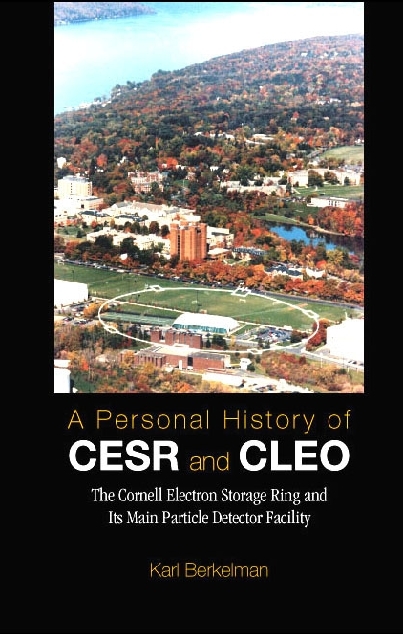 A Personal History of
CESR and CLEO

The Cornell Electron Storage Ring and Its Main Particle Detector Facility

Karl Berkelman